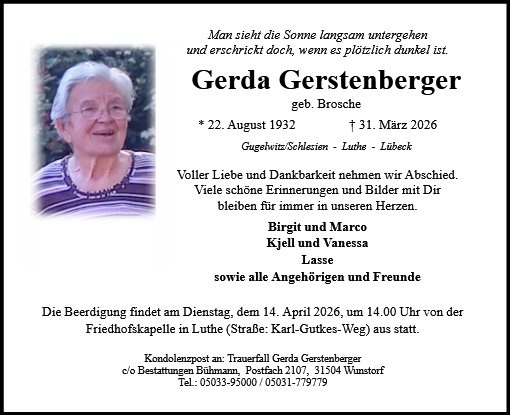 Man sieht die Sonne langsam untergehen
und erschrickt doch, wenn es plötzlich dunkel ist.

Gerda Gerstenberger

geb. Brosche

* 22. August 1932 † 31. März 2026

Gugelwitz/Schlesien - Luthe - Lübeck

Voller Liebe und Dankbarkeit nehmen wir Abschied.
Viele schöne Erinnerungen und Bilder mit Dir
bleiben für immer in unseren Herzen.

Birgit und Marco
Kjell und Vanessa
Lasse
sowie alle Angehörigen und Freunde

Die Beerdigung findet am Dienstag, dem 14. April 2026, um 14.00 Uhr von der Friedhofskapelle in Luthe (Straße: Karl-Gutkes-Weg) aus statt.

Kondolenzpost an: Trauerfall Gerda Gerstenberger
c/o Bestattungen Bühmann, Postfach 2107, 31504 Wunstorf
Tel.: 05033-95000 / 05031-779779